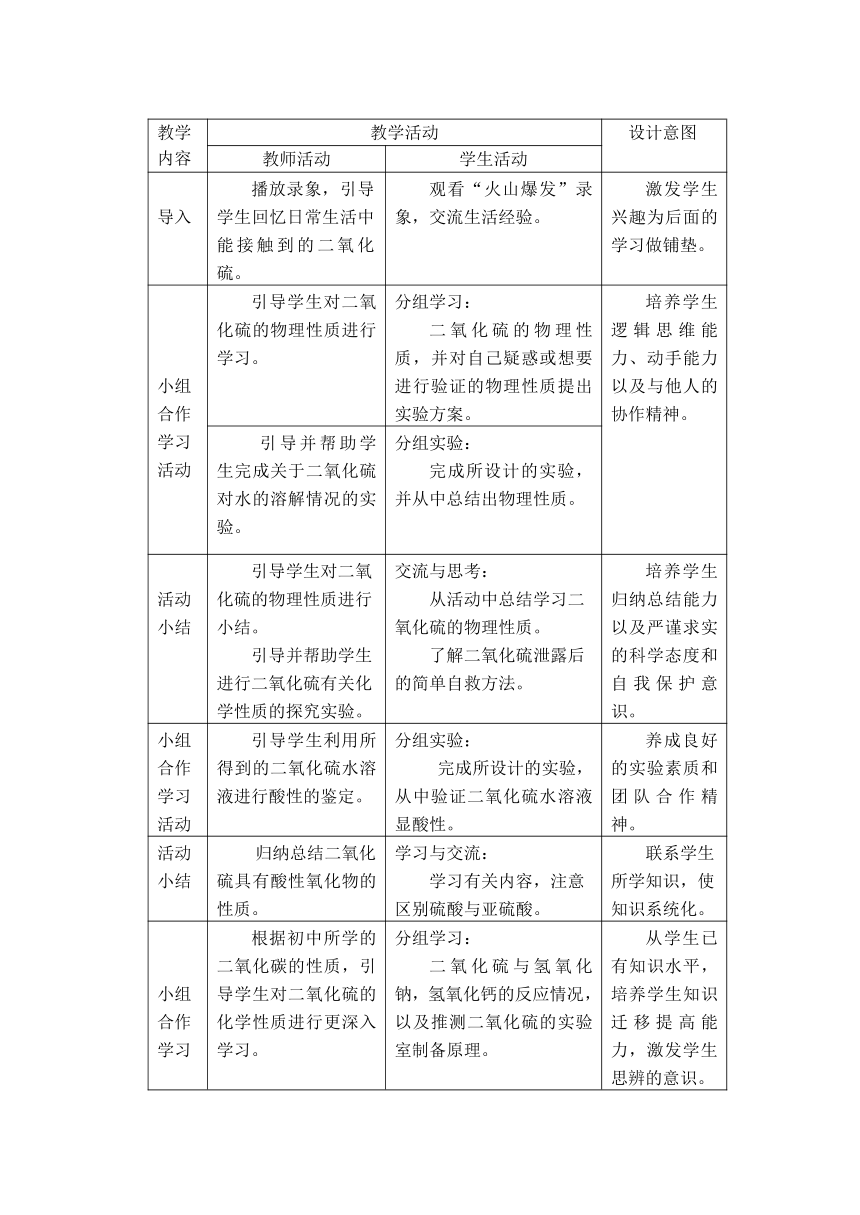 | 教学内容 | 教学活动 | | 设计意图 |
|---|---|---|---|
| | 教师活动 | 学生活动 | |
| 导入 | 播放录象，引导学生回忆日常生活中能接触到的二氧化硫。 | 观看“火山爆发”录象，交流生活经验。 | 激发学生兴趣为后面的学习做铺垫。 |
| 小组合作学习活动 | 引导学生对二氧化硫的物理性质进行学习。 | 分组学习：二氧化硫的物理性质，并对自己疑惑或想要进行验证的物理性质提出实验方案。 | 培养学生逻辑思维能力、动手能力以及与他人的协作精神。 |
| | 引导并帮助学生完成关于二氧化硫对水的溶解情况的实验。 | 分组实验：完成所设计的实验，并从中总结出物理性质。 | |
| 活动小结 | 引导学生对二氧化硫的物理性质进行小结。引导并帮助学生进行二氧化硫有关化学性质的探究实验。 | 交流与思考：从活动中总结学习二氧化硫的物理性质。了解二氧化硫泄露后的简单自救方法。 | 培养学生归纳总结能力以及严谨求实的科学态度和自我保护意识。 |
| 小组合作学习活动 | 引导学生利用所得到的二氧化硫水溶液进行酸性的鉴定。 | 分组实验：完成所设计的实验，从中验证二氧化硫水溶液显酸性。 | 养成良好的实验素质和团队合作精神。 |
| 活动小结 | 归纳总结二氧化硫具有酸性氧化物的性质。 | 学习与交流：学习有关内容，注意区别硫酸与亚硫酸。 | 联系学生所学知识，使知识系统化。 |
| 小组合作学习 | 根据初中所学的二氧化碳的性质，引导学生对二氧化硫的化学性质进行更深入学习。 | 分组学习：二氧化硫与氢氧化钠，氢氧化钙的反应情况，以及推测二氧化硫的实验室制备原理。 | 从学生已有知识水平，培养学生知识迁移提高能力，激发学生思辨的意识。 |